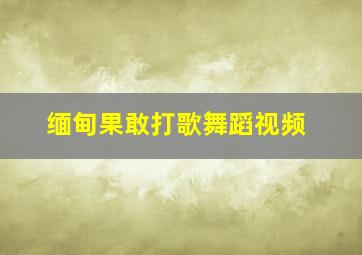 缅甸果敢打歌舞蹈视频